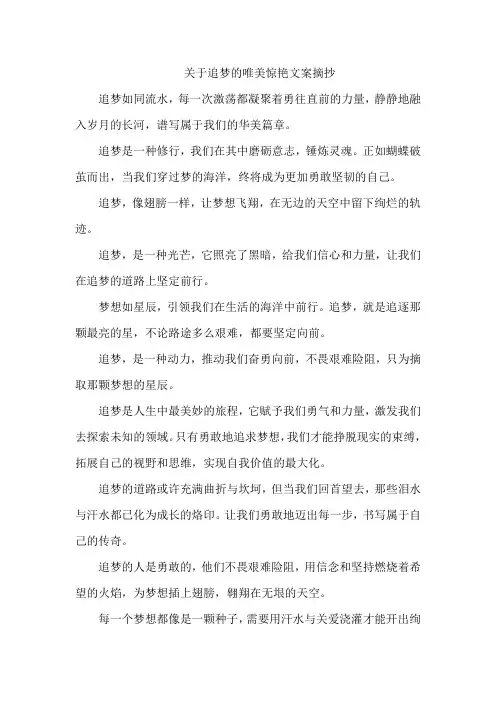 关于追梦的唯美惊艳文案摘抄

追梦如同流水，每一次激荡都凝聚着勇往直前的力量，静静地融入岁月的长河，谱写属于我们的华美篇章。

追梦是一种修行，我们在其中磨砺意志，锤炼灵魂。正如蝴蝶破茧而出，当我们穿过梦的海洋，终将成为更加勇敢坚韧的自己。

追梦，像翅膀一样，让梦想飞翔，在无边的天空中留下绚烂的轨迹。

追梦，是一种光芒，它照亮了黑暗，给我们信心和力量，让我们在追梦的道路上坚定前行。

梦想如星辰，引领我们在生活的海洋中前行。追梦，就是追逐那颗最亮的星，不论路途多么艰难，都要坚定向前。

追梦，是一种动力，推动我们奋勇向前，不畏艰难险阻，只为摘取那颗梦想的星辰。

追梦是人生中最美妙的旅程，它赋予我们勇气和力量，激发我们去探索未知的领域。只有勇敢地追求梦想，我们才能挣脱现实的束缚，拓展自己的视野和思维，实现自我价值的最大化。

追梦的道路或许充满曲折与坎坷，但当我们回首望去，那些泪水与汗水都已化为成长的烙印。让我们勇敢地迈出每一步，书写属于自己的传奇。

追梦的人是勇敢的，他们不畏艰难险阻，用信念和坚持燃烧着希望的火焰，为梦想插上翅膀，翱翔在无垠的天空。

每一个梦想都像是一颗种子，需要用汗水与关爱浇灌才能开出绚